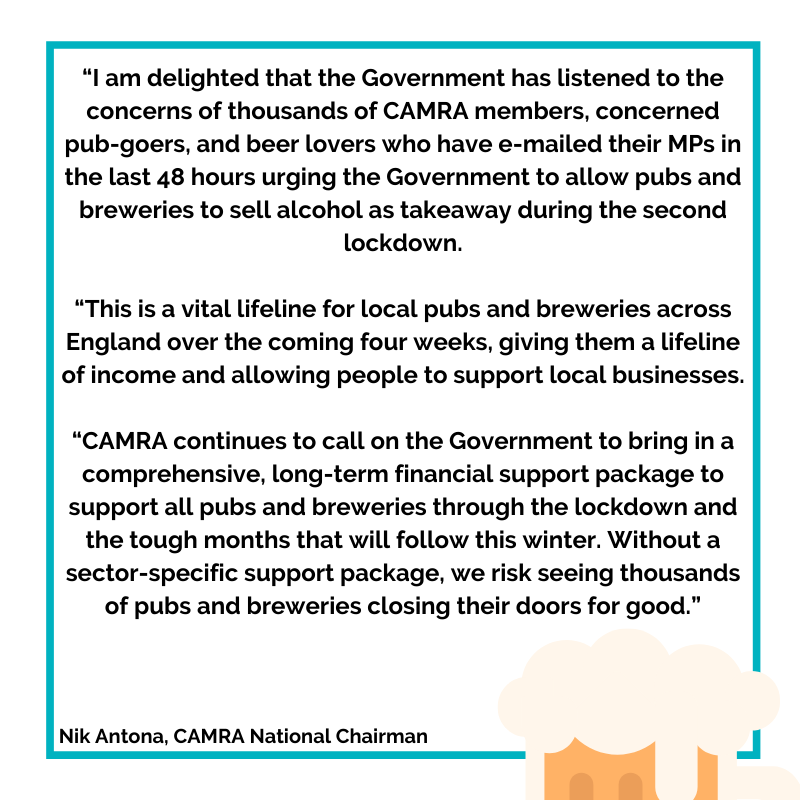 “I am delighted that the Government has listened to the concerns of thousands of CAMRA members, concerned pub-goers, and beer lovers who have e-mailed their MPs in the last 48 hours urging the Government to allow pubs and breweries to sell alcohol as takeaway during the second lockdown.

“This is a vital lifeline for local pubs and breweries across England over the coming four weeks, giving them a lifeline of income and allowing people to support local businesses.

“CAMRA continues to call on the Government to bring in a comprehensive, long-term financial support package to support all pubs and breweries through the lockdown and the tough months that will follow this winter. Without a sector-specific support package, we risk seeing thousands of pubs and breweries closing their doors for good.”

Nik Antona, CAMRA National Chairman